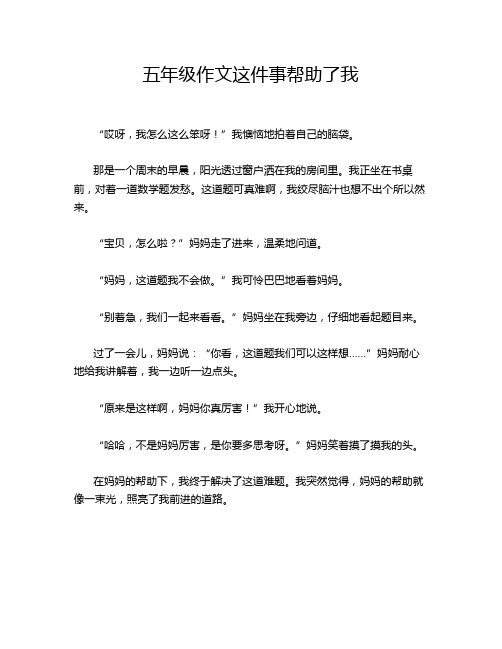 五年级作文这件事帮助了我

“哎呀，我怎么这么笨呀！”我懊恼地拍着自己的脑袋。

那是一个周末的早晨，阳光透过窗户洒在我的房间里。我正坐在书桌前，对着一道数学题发愁。这道题可真难啊，我绞尽脑汁也想不出个所以然来。

“宝贝，怎么啦？”妈妈走了进来，温柔地问道。

“妈妈，这道题我不会做。”我可怜巴巴地看着妈妈。

“别着急，我们一起来看看。”妈妈坐在我旁边，仔细地看起题目来。

过了一会儿，妈妈说：“你看，这道题我们可以这样想……”妈妈耐心地给我讲解着，我一边听一边点头。

“原来是这样啊，妈妈你真厉害！”我开心地说。

“哈哈，不是妈妈厉害，是你要多思考呀。”妈妈笑着摸了摸我的头。

在妈妈的帮助下，我终于解决了这道难题。我突然觉得，妈妈的帮助就像一束光，照亮了我前进的道路。